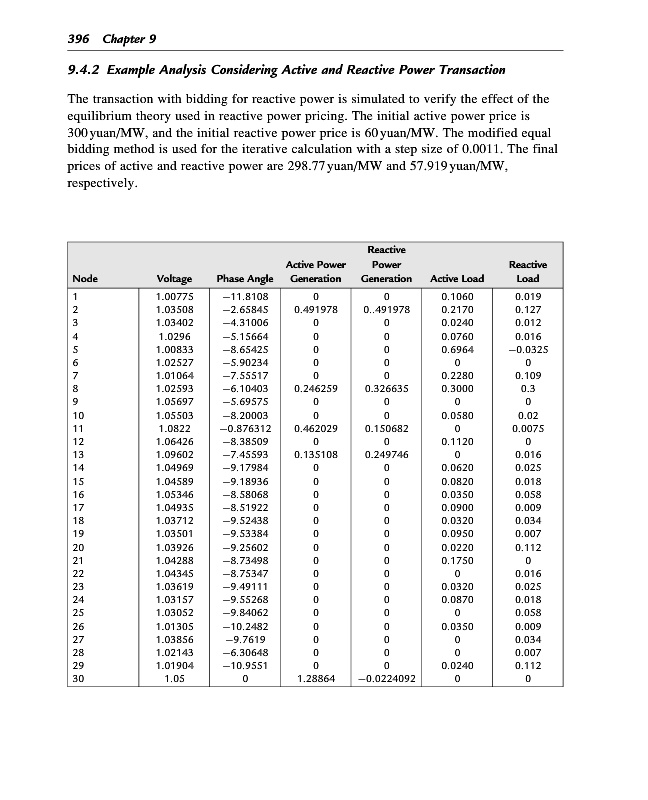 396 Chapter 9

9.4.2 Example Analysis Considering Active and Reactive Power Transaction

The transaction with bidding for reactive power is simulated to verify the effect of the equilibrium theory used in reactive power pricing. The initial active power price is 300 yuan/MW, and the initial reactive power price is 60 yuan/MW. The modified equal bidding method is used for the iterative calculation with a step size of 0.0011. The final prices of active and reactive power are 298.77 yuan/MW and 57.919 yuan/MW, respectively.

| Node | Voltage | Phase Angle | Active Power Generation | Reactive Power Generation | Active Load | Reactive Load |
|---|---|---|---|---|---|---|
| 1 | 1.00775 | −11.8108 | 0 | 0 | 0.1060 | 0.019 |
| 2 | 1.03508 | −2.65845 | 0.491978 | 0..491978 | 0.2170 | 0.127 |
| 3 | 1.03402 | −4.31006 | 0 | 0 | 0.0240 | 0.012 |
| 4 | 1.0296 | −5.15664 | 0 | 0 | 0.0760 | 0.016 |
| 5 | 1.00833 | −8.65425 | 0 | 0 | 0.6964 | −0.0325 |
| 6 | 1.02527 | −5.90234 | 0 | 0 | 0 | 0 |
| 7 | 1.01064 | −7.55517 | 0 | 0 | 0.2280 | 0.109 |
| 8 | 1.02593 | −6.10403 | 0.246259 | 0.326635 | 0.3000 | 0.3 |
| 9 | 1.05697 | −5.69575 | 0 | 0 | 0 | 0 |
| 10 | 1.05503 | −8.20003 | 0 | 0 | 0.0580 | 0.02 |
| 11 | 1.0822 | −0.876312 | 0.462029 | 0.150682 | 0 | 0.0075 |
| 12 | 1.06426 | −8.38509 | 0 | 0 | 0.1120 | 0 |
| 13 | 1.09602 | −7.45593 | 0.135108 | 0.249746 | 0 | 0.016 |
| 14 | 1.04969 | −9.17984 | 0 | 0 | 0.0620 | 0.025 |
| 15 | 1.04589 | −9.18936 | 0 | 0 | 0.0820 | 0.018 |
| 16 | 1.05346 | −8.58068 | 0 | 0 | 0.0350 | 0.058 |
| 17 | 1.04935 | −8.51922 | 0 | 0 | 0.0900 | 0.009 |
| 18 | 1.03712 | −9.52438 | 0 | 0 | 0.0320 | 0.034 |
| 19 | 1.03501 | −9.53384 | 0 | 0 | 0.0950 | 0.007 |
| 20 | 1.03926 | −9.25602 | 0 | 0 | 0.0220 | 0.112 |
| 21 | 1.04288 | −8.73498 | 0 | 0 | 0.1750 | 0 |
| 22 | 1.04345 | −8.75347 | 0 | 0 | 0 | 0.016 |
| 23 | 1.03619 | −9.49111 | 0 | 0 | 0.0320 | 0.025 |
| 24 | 1.03157 | −9.55268 | 0 | 0 | 0.0870 | 0.018 |
| 25 | 1.03052 | −9.84062 | 0 | 0 | 0 | 0.058 |
| 26 | 1.01305 | −10.2482 | 0 | 0 | 0.0350 | 0.009 |
| 27 | 1.03856 | −9.7619 | 0 | 0 | 0 | 0.034 |
| 28 | 1.02143 | −6.30648 | 0 | 0 | 0 | 0.007 |
| 29 | 1.01904 | −10.9551 | 0 | 0 | 0.0240 | 0.112 |
| 30 | 1.05 | 0 | 1.28864 | −0.0224092 | 0 | 0 |